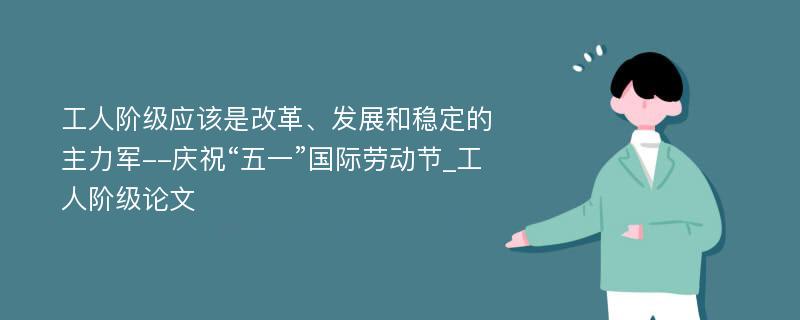 工人阶级应该是改革、发展和稳定的主力军--庆祝“五一”国际劳动节_工人阶级论文